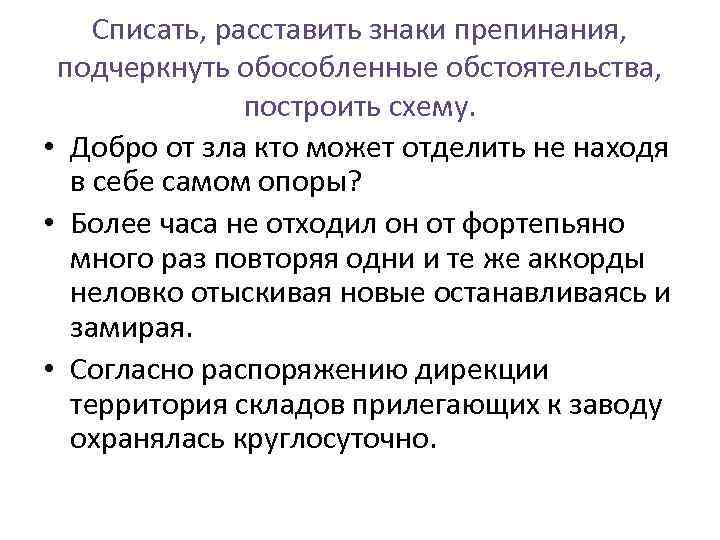 Списать, расставить знаки препинания, подчеркнуть обособленные обстоятельства, построить схему.

• Добро от зла кто может отделить не находя в себе самом опоры?

• Более часа не отходил он от фортепьяно много раз повторяя одни и те же аккорды неловко отыскивая новые останавливаясь и замирая.

• Согласно распоряжению дирекции территория складов прилегающих к заводу охранялась круглосуточно.